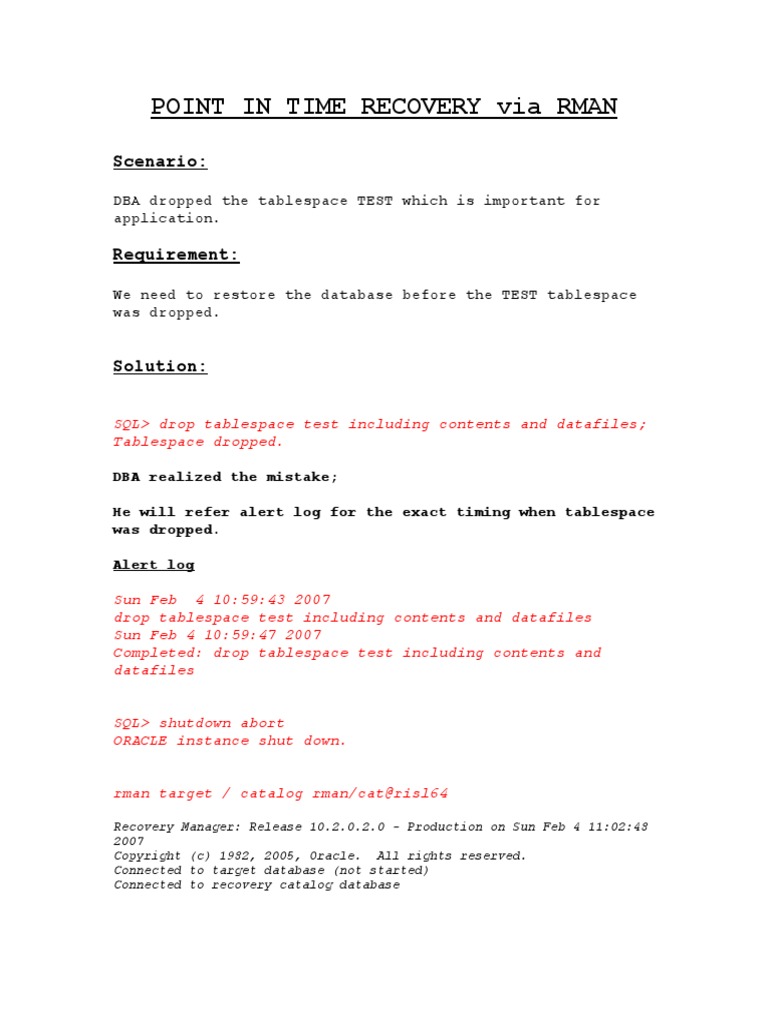 POINT IN TIME RECOVERY via RMAN

Scenario:

DBA dropped the tablespace TEST which is important for application.

Requirement:

We need to restore the database before the TEST tablespace was dropped.

Solution:

SQL> drop tablespace test including contents and datafiles;
Tablespace dropped.

DBA realized the mistake;

He will refer alert log for the exact timing when tablespace was dropped.

Alert log

Sun Feb 4 10:59:43 2007
drop tablespace test including contents and datafiles
Sun Feb 4 10:59:47 2007
Completed: drop tablespace test including contents and datafiles

SQL> shutdown abort
ORACLE instance shut down.

rman target / catalog rman/cat@risl64

Recovery Manager: Release 10.2.0.2.0 - Production on Sun Feb 4 11:02:48 2007
Copyright (c) 1982, 2005, Oracle. All rights reserved.
Connected to target database (not started)
Connected to recovery catalog database